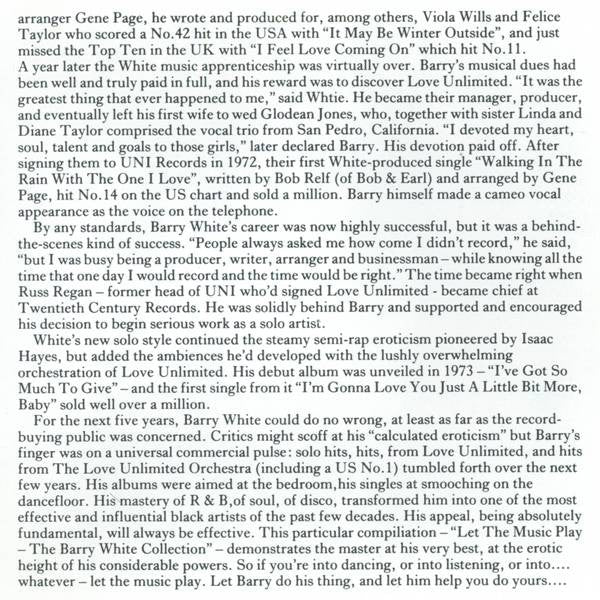 arranger Gene Page, he wrote and produced for, among others, Viola Wills and Felice Taylor who scored a No.42 hit in the USA with "It May Be Winter Outside", and just missed the Top Ten in the UK with "I Feel Love Coming On" which hit No.11.
A year later the White music apprenticeship was virtually over. Barry's musical dues had been well and truly paid in full, and his reward was to discover Love Unlimited. "It was the greatest thing that ever happened to me," said Whtie. He became their manager, producer, and eventually left his first wife to wed Glodean Jones, who, together with sister Linda and Diane Taylor comprised the vocal trio from San Pedro, California. "I devoted my heart, soul, talent and goals to those girls," later declared Barry. His devotion paid off. After signing them to UNI Records in 1972, their first White-produced single "Walking In The Rain With The One I Love", written by Bob Relf (of Bob & Earl) and arranged by Gene Page, hit No.14 on the US chart and sold a million. Barry himself made a cameo vocal appearance as the voice on the telephone.

By any standards, Barry White's career was now highly successful, but it was a behind-the-scenes kind of success. "People always asked me how come I didn't record," he said, "but I was busy being a producer, writer, arranger and businessman – while knowing all the time that one day I would record and the time would be right." The time became right when Russ Regan – former head of UNI who'd signed Love Unlimited - became chief at Twentieth Century Records. He was solidly behind Barry and supported and encouraged his decision to begin serious work as a solo artist.

White's new solo style continued the steamy semi-rap eroticism pioneered by Isaac Hayes, but added the ambiences he'd developed with the lushly overwhelming orchestration of Love Unlimited. His debut album was unveiled in 1973 – "I've Got So Much To Give" – and the first single from it "I'm Gonna Love You Just A Little Bit More, Baby" sold well over a million.

For the next five years, Barry White could do no wrong, at least as far as the record-buying public was concerned. Critics might scoff at his "calculated eroticism" but Barry's finger was on a universal commercial pulse: solo hits, hits, from Love Unlimited, and hits from The Love Unlimited Orchestra (including a US No.1) tumbled forth over the next few years. His albums were aimed at the bedroom,his singles at smooching on the dancefloor. His mastery of R & B,of soul, of disco, transformed him into one of the most effective and influential black artists of the past few decades. His appeal, being absolutely fundamental, will always be effective. This particular compiliation – "Let The Music Play – The Barry White Collection" – demonstrates the master at his very best, at the erotic height of his considerable powers. So if you're into dancing, or into listening, or into.... whatever – let the music play. Let Barry do his thing, and let him help you do yours....